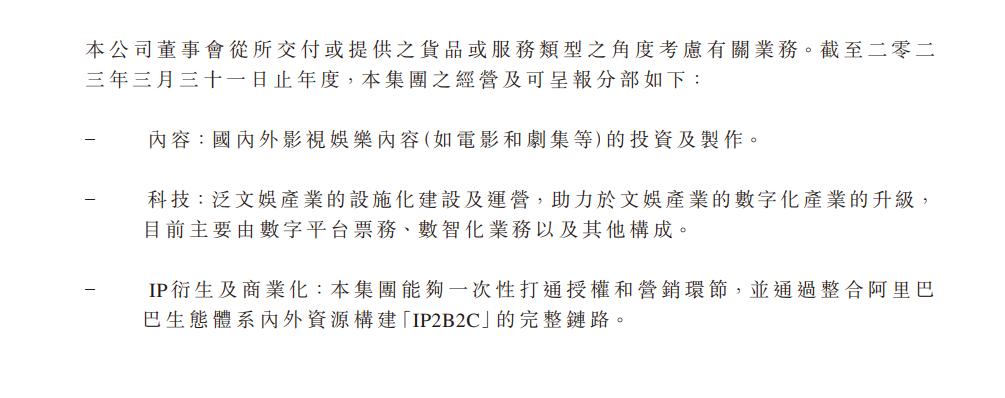 本公司董事會從所交付或提供之貨品或服務類型之角度考慮有關業務。截至二零二三年三月三十一日止年度，本集團之經營及可呈報分部如下：

– 內容：國內外影視娛樂內容（如電影和劇集等）的投資及製作。

– 科技：泛文娛產業的設施化建設及運營，助力於文娛產業的數字化產業的升級，目前主要由數字平台票務、數智化業務以及其他構成。

– IP衍生及商業化：本集團能夠一次性打通授權和營銷環節，並通過整合阿里巴巴生態體系內外資源構建「IP2B2C」的完整鏈路。